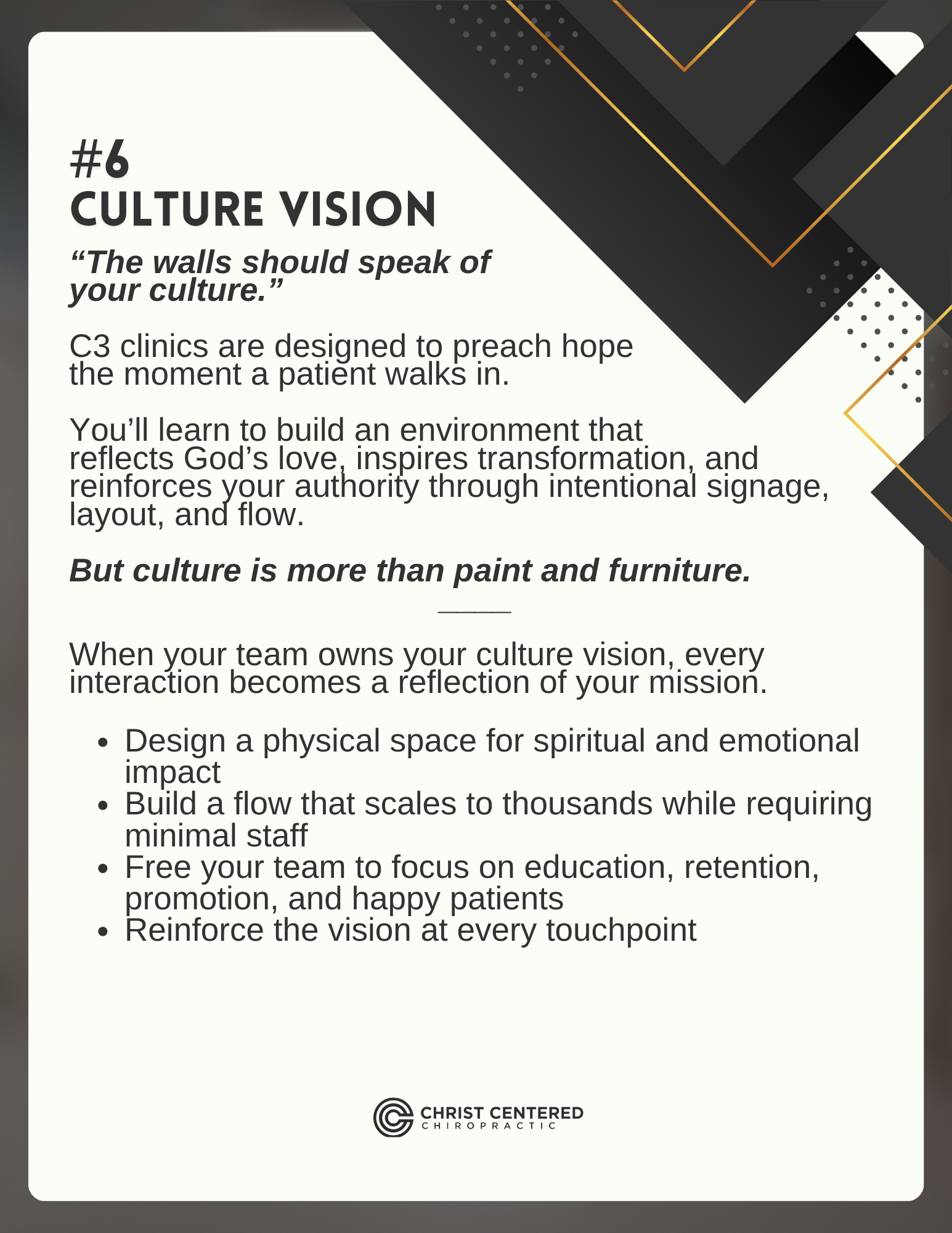 #6
CULTURE VISION

"The walls should speak of your culture."

C3 clinics are designed to preach hope the moment a patient walks in.

You'll learn to build an environment that reflects God's love, inspires transformation, and reinforces your authority through intentional signage, layout, and flow.

But culture is more than paint and furniture.

When your team owns your culture vision, every interaction becomes a reflection of your mission.

• Design a physical space for spiritual and emotional impact
• Build a flow that scales to thousands while requiring minimal staff
• Free your team to focus on education, retention, promotion, and happy patients
• Reinforce the vision at every touchpoint

CHRIST CENTERED
CHIROPRACTIC